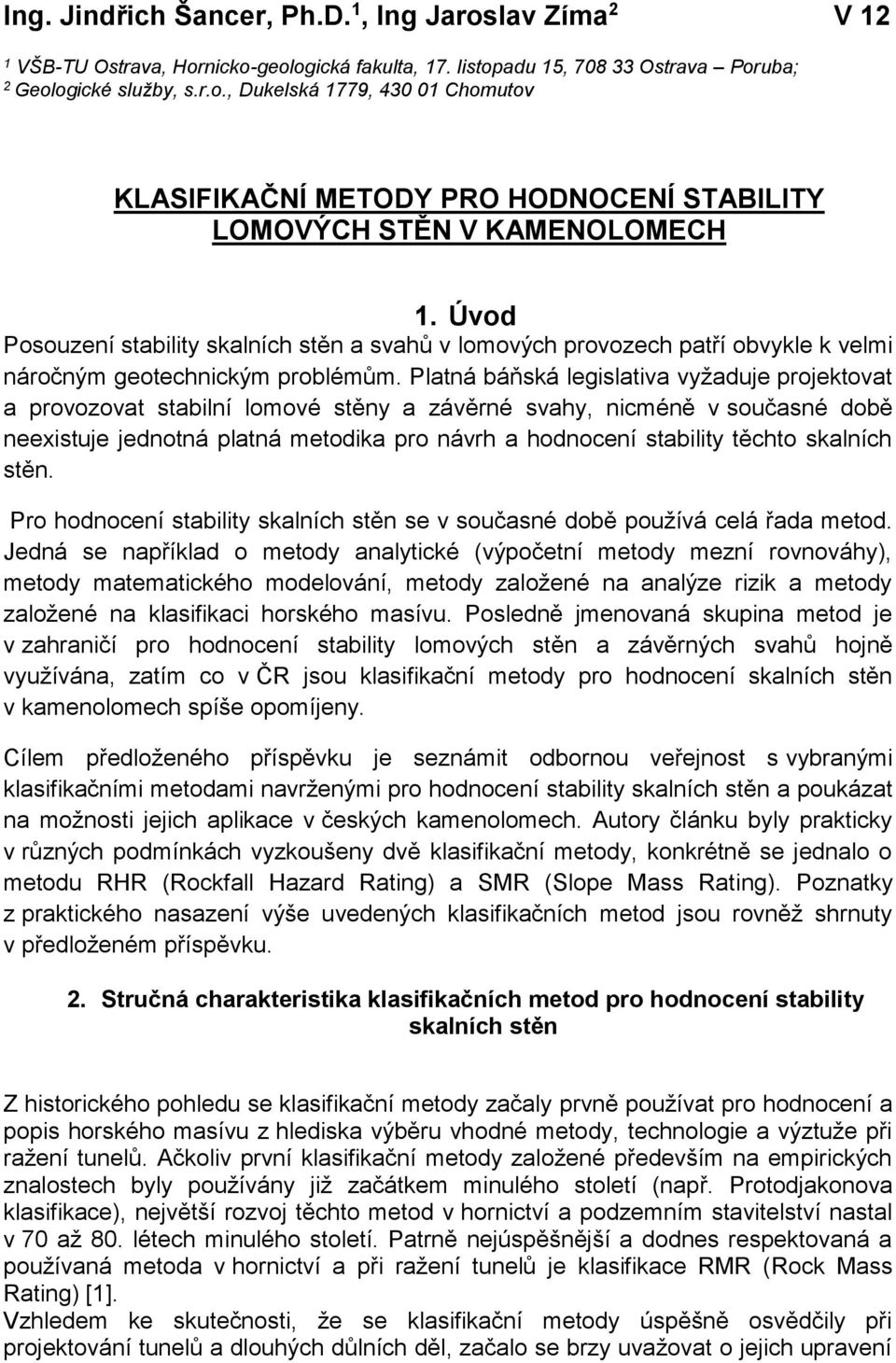 Ing. Jindřich Šancer, Ph.D.$^1$, Ing Jaroslav Zíma$^2$ V 12

$^1$ VŠB-TU Ostrava, Hornicko-geologická fakulta, 17. listopadu 15, 708 33 Ostrava – Poruba; $^2$ Geologické služby, s.r.o., Dukelská 1779, 430 01 Chomutov

KLASIFIKAČNÍ METODY PRO HODNOCENÍ STABILITY LOMOVÝCH STĚN V KAMENOLOMECH

1. Úvod

Posouzení stability skalních stěn a svahů v lomových provozech patří obvykle k velmi náročným geotechnickým problémům. Platná báňská legislativa vyžaduje projektovat a provozovat stabilní lomové stěny a závěrné svahy, nicméně v současné době neexistuje jednotná platná metodika pro návrh a hodnocení stability těchto skalních stěn.

Pro hodnocení stability skalních stěn se v současné době používá celá řada metod. Jedná se například o metody analytické (výpočetní metody mezní rovnováhy), metody matematického modelování, metody založené na analýze rizik a metody založené na klasifikaci horského masívu. Posledně jmenovaná skupina metod je v zahraničí pro hodnocení stability lomových stěn a závěrných svahů hojně využívána, zatím co v ČR jsou klasifikační metody pro hodnocení skalních stěn v kamenolomech spíše opomíjeny.

Cílem předloženého příspěvku je seznámit odbornou veřejnost s vybranými klasifikačními metodami navrženými pro hodnocení stability skalních stěn a poukázat na možnosti jejich aplikace v českých kamenolomech. Autory článku byly prakticky v různých podmínkách vyzkoušeny dvě klasifikační metody, konkrétně se jednalo o metodu RHR (Rockfall Hazard Rating) a SMR (Slope Mass Rating). Poznatky z praktického nasazení výše uvedených klasifikačních metod jsou rovněž shrnuty v předloženém příspěvku.

2. Stručná charakteristika klasifikačních metod pro hodnocení stability skalních stěn

Z historického pohledu se klasifikační metody začaly prvně používat pro hodnocení a popis horského masívu z hlediska výběru vhodné metody, technologie a výztuže při ražení tunelů. Ačkoliv první klasifikační metody založené především na empirických znalostech byly používány již začátkem minulého století (např. Protodjakonova klasifikace), největší rozvoj těchto metod v hornictví a podzemním stavitelství nastal v 70 až 80. létech minulého století. Patrně nejúspěšnější a dodnes respektovaná a používaná metoda v hornictví a při ražení tunelů je klasifikace RMR (Rock Mass Rating) [1].
Vzhledem ke skutečnosti, že se klasifikační metody úspěšně osvědčily při projektování tunelů a dlouhých důlních děl, začalo se brzy uvažovat o jejich upravení